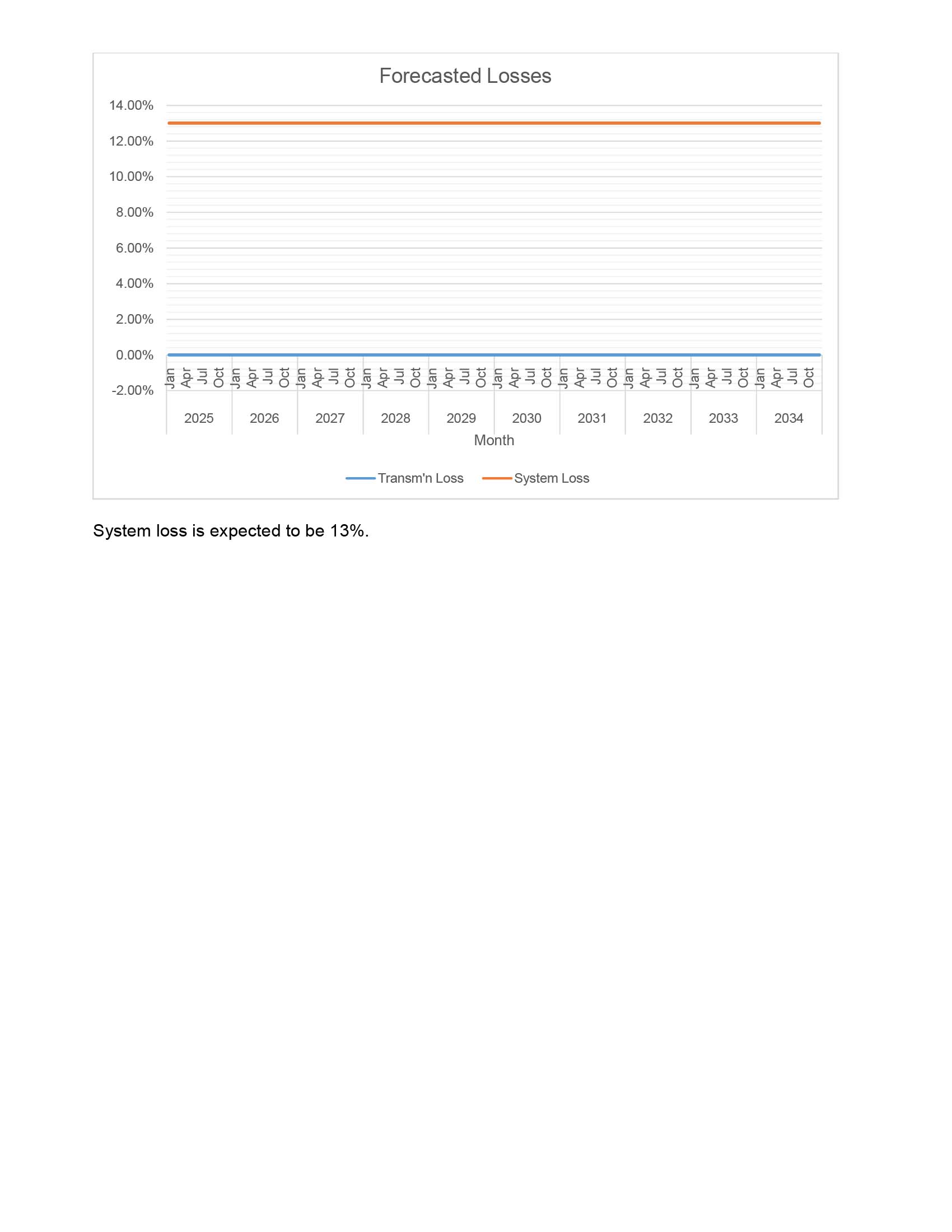 Forecasted Losses

14.00%
12.00%
10.00%
8.00%
6.00%
4.00%
2.00%
0.00%
-2.00%

Jan Apr Jul Oct Jan Apr Jul Oct Jan Apr Jul Oct Jan Apr Jul Oct Jan Apr Jul Oct Jan Apr Jul Oct Jan Apr Jul Oct Jan Apr Jul Oct Jan Apr Jul Oct Jan Apr Jul Oct

2025 2026 2027 2028 2029 2030 2031 2032 2033 2034

Month

Transm'n Loss System Loss

System loss is expected to be 13%.